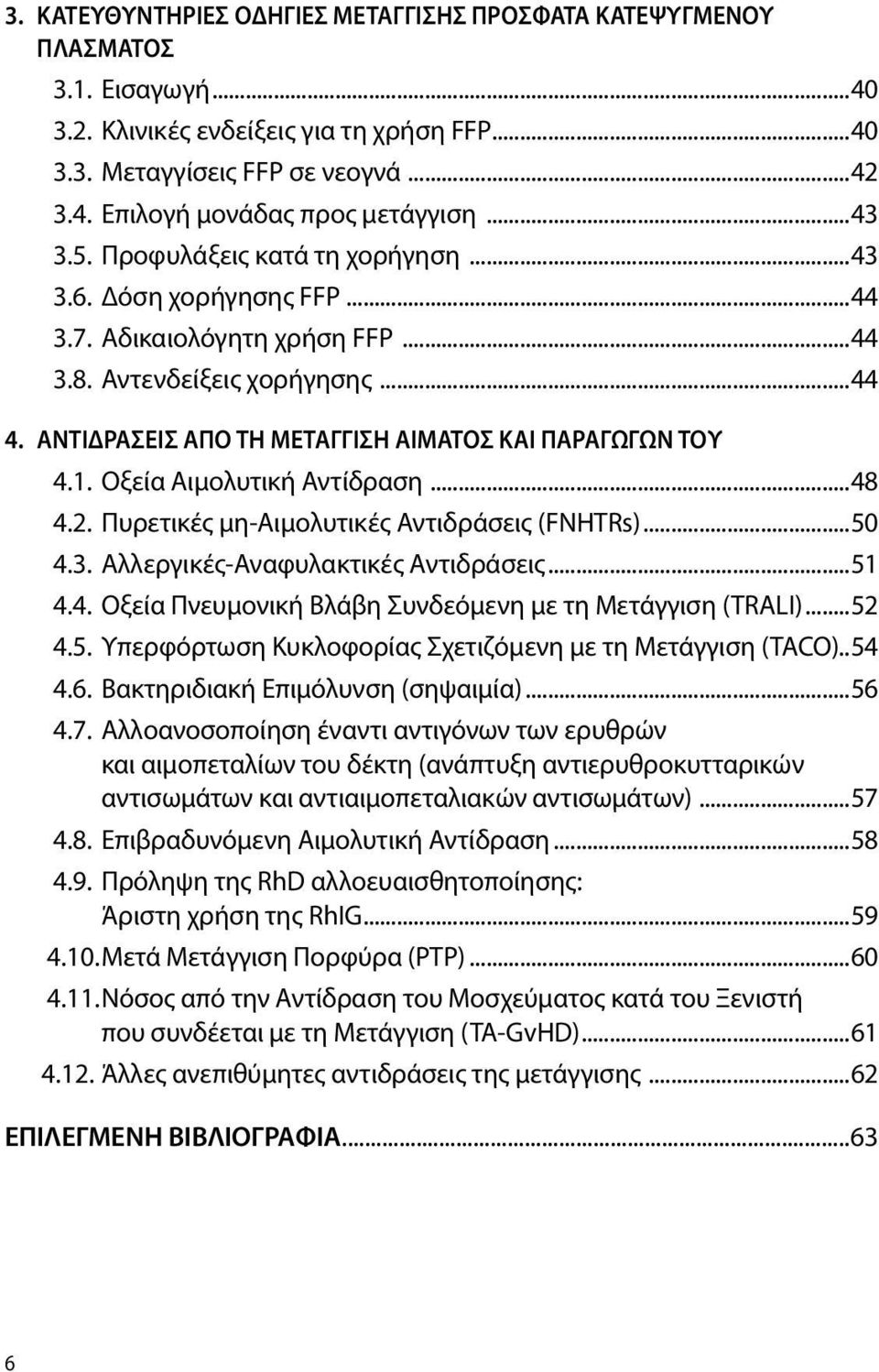 3. ΚΑΤΕΥΘΥΝΤΗΡΙΕΣ ΟΔΗΓΙΕΣ ΜΕΤΑΓΓΙΣΗΣ ΠΡΟΣΦΑΤΑ ΚΑΤΕΨΥΓΜΕΝΟΥ ΠΛΑΣΜΑΤΟΣ

3.1. Εισαγωγή...40
3.2. Κλινικές ενδείξεις για τη χρήση FFP...40
3.3. Μεταγγίσεις FFP σε νεογνά...42
3.4. Επιλογή μονάδας προς μετάγγιση...43
3.5. Προφυλάξεις κατά τη χορήγηση...43
3.6. Δόση χορήγησης FFP...44
3.7. Αδικαιολόγητη χρήση FFP...44
3.8. Αντενδείξεις χορήγησης...44

4. ΑΝΤΙΔΡΑΣΕΙΣ ΑΠΟ ΤΗ ΜΕΤΑΓΓΙΣΗ ΑΙΜΑΤΟΣ ΚΑΙ ΠΑΡΑΓΩΓΩΝ ΤΟΥ

4.1. Οξεία Αιμολυτική Αντίδραση...48
4.2. Πυρετικές μη-Αιμολυτικές Αντιδράσεις (FNHTRs)...50
4.3. Αλλεργικές-Αναφυλακτικές Αντιδράσεις...51
4.4. Οξεία Πνευμονική Βλάβη Συνδεόμενη με τη Μετάγγιση (TRALI)...52
4.5. Υπερφόρτωση Κυκλοφορίας Σχετιζόμενη με τη Μετάγγιση (TACO)..54
4.6. Βακτηριδιακή Επιμόλυνση (σηψαιμία)...56
4.7. Αλλοανοσοποίηση έναντι αντιγόνων των ερυθρών και αιμοπεταλίων του δέκτη (ανάπτυξη αντιερυθροκυτταρικών αντισωμάτων και αντιαιμοπεταλιακών αντισωμάτων)...57
4.8. Επιβραδυνόμενη Αιμολυτική Αντίδραση...58
4.9. Πρόληψη της RhD αλλοευαισθητοποίησης: Άριστη χρήση της RhIG...59
4.10. Μετά Μετάγγιση Πορφύρα (PTP)...60
4.11. Νόσος από την Αντίδραση του Μοσχεύματος κατά του Ξενιστή που συνδέεται με τη Μετάγγιση (TA-GvHD)...61
4.12. Άλλες ανεπιθύμητες αντιδράσεις της μετάγγισης...62

ΕΠΙΛΕΓΜΕΝΗ ΒΙΒΛΙΟΓΡΑΦΙΑ...63

6